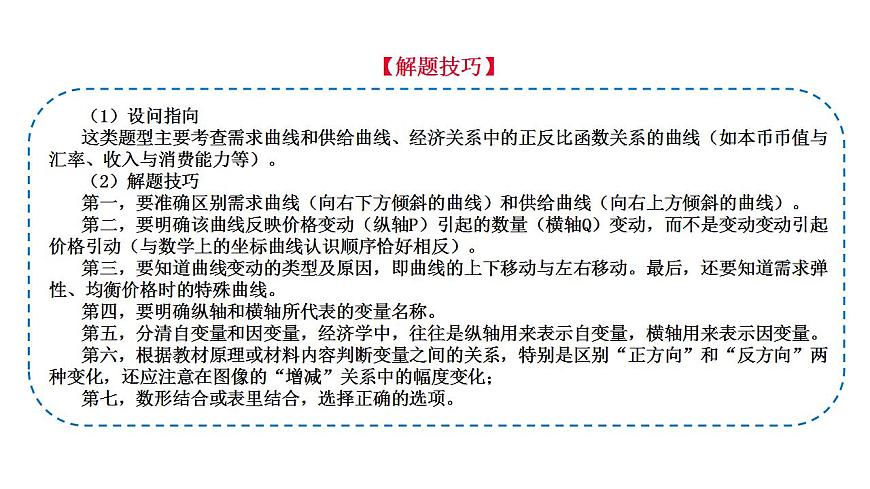 【解题技巧】

（1）设问指向

这类题型主要考查需求曲线和供给曲线、经济关系中的正反比函数关系的曲线（如本币币值与汇率、收入与消费能力等）。

（2）解题技巧

第一，要准确区别需求曲线（向右下方倾斜的曲线）和供给曲线（向右上方倾斜的曲线）。

第二，要明确该曲线反映价格变动（纵轴P）引起的数量（横轴Q）变动，而不是变动变动引起价格引动（与数学上的坐标曲线认识顺序恰好相反）。

第三，要知道曲线变动的类型及原因，即曲线的上下移动与左右移动。最后，还要知道需求弹性、均衡价格时的特殊曲线。

第四，要明确纵轴和横轴所代表的变量名称。

第五，分清自变量和因变量，经济学中，往往是纵轴用来表示自变量，横轴用来表示因变量。

第六，根据教材原理或材料内容判断变量之间的关系，特别是区别“正方向”和“反方向”两种变化，还应注意在图像的“增减”关系中的幅度变化；

第七，数形结合或表里结合，选择正确的选项。